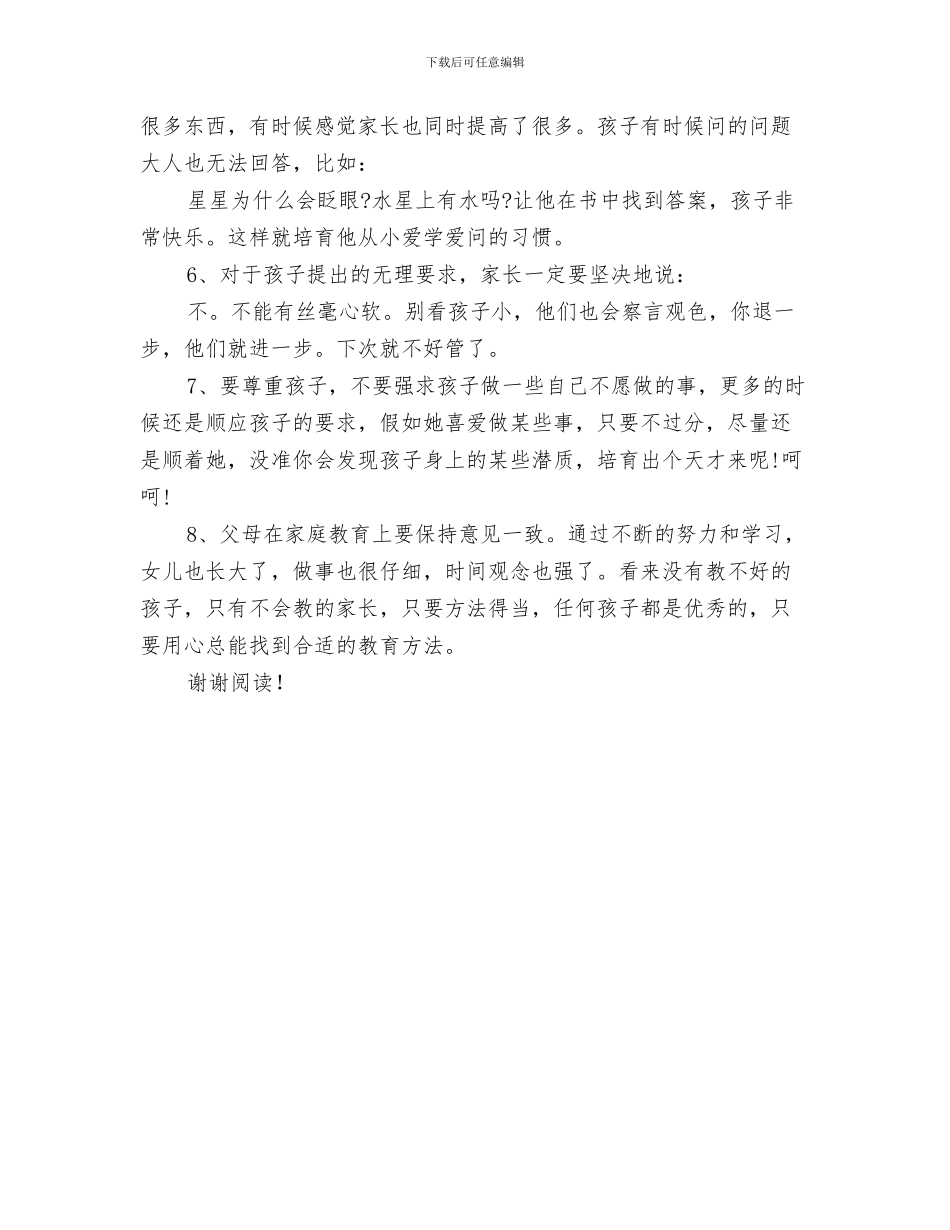 下载后可任意编辑

很多东西，有时候感觉家长也同时提高了很多。孩子有时候问的问题大人也无法回答，比如：

星星为什么会眨眼?水星上有水吗?让他在书中找到答案，孩子非常快乐。这样就培育他从小爱学爱问的习惯。

6、对于孩子提出的无理要求，家长一定要坚决地说：

不。不能有丝毫心软。别看孩子小，他们也会察言观色，你退一步，他们就进一步。下次就不好管了。

7、要尊重孩子，不要强求孩子做一些自己不愿做的事，更多的时候还是顺应孩子的要求，假如她喜爱做某些事，只要不过分，尽量还是顺着她，没准你会发现孩子身上的某些潜质，培育出个天才来呢!呵呵!

8、父母在家庭教育上要保持意见一致。通过不断的努力和学习，女儿也长大了，做事也很仔细，时间观念也强了。看来没有教不好的孩子，只有不会教的家长，只要方法得当，任何孩子都是优秀的，只要用心总能找到合适的教育方法。

谢谢阅读!